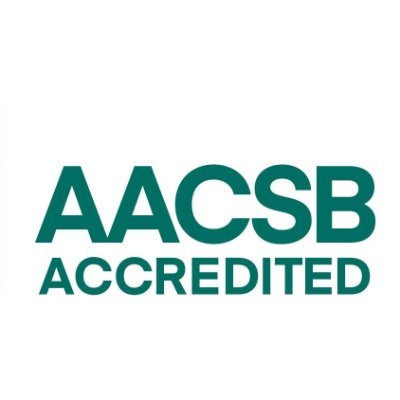 AACSB
ACCREDITED